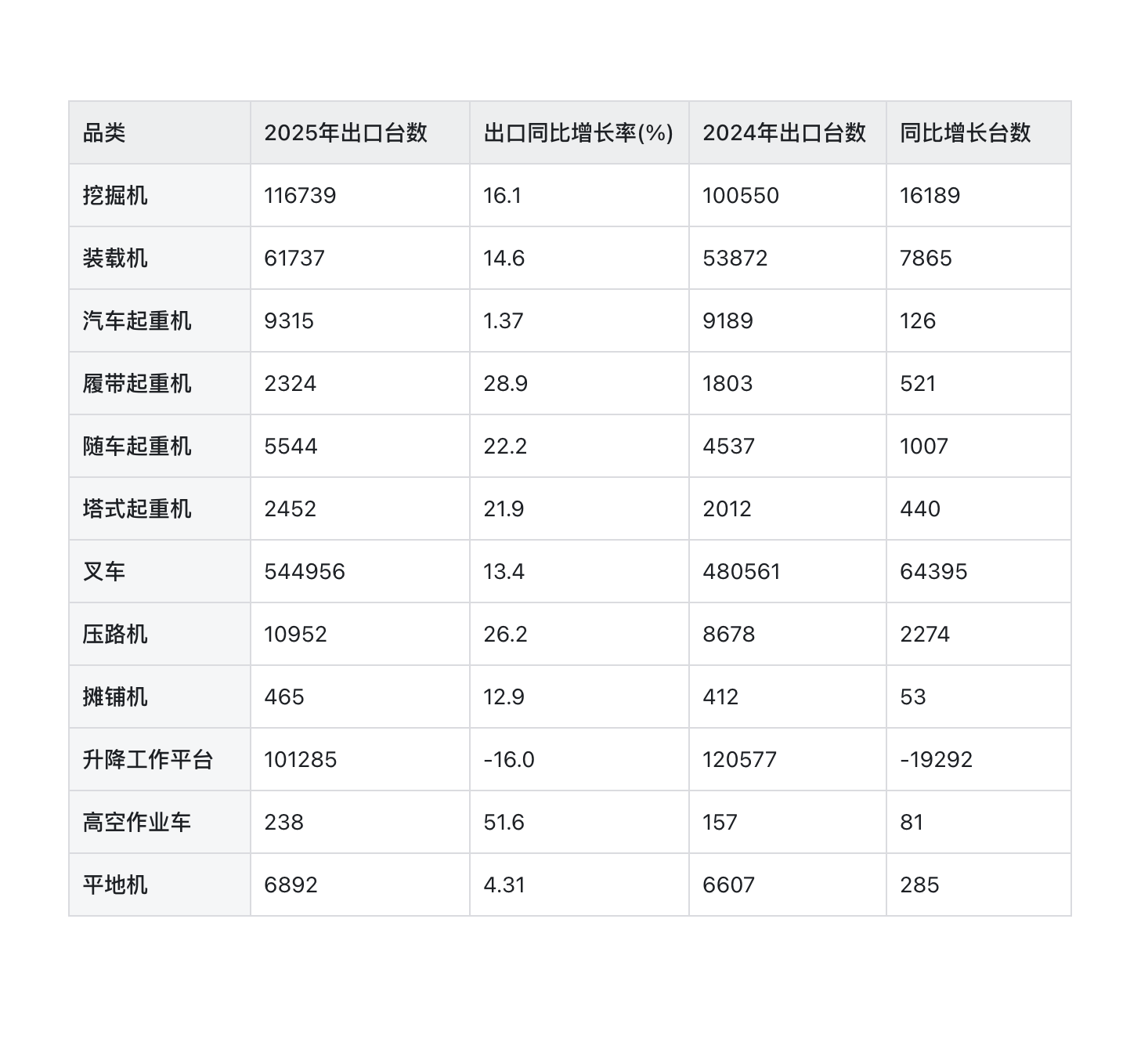 | 品类 | 2025年出口台数 | 出口同比增长率(%) | 2024年出口台数 | 同比增长台数 |
|---|---|---|---|---|
| 挖掘机 | 116739 | 16.1 | 100550 | 16189 |
| 装载机 | 61737 | 14.6 | 53872 | 7865 |
| 汽车起重机 | 9315 | 1.37 | 9189 | 126 |
| 履带起重机 | 2324 | 28.9 | 1803 | 521 |
| 随车起重机 | 5544 | 22.2 | 4537 | 1007 |
| 塔式起重机 | 2452 | 21.9 | 2012 | 440 |
| 叉车 | 544956 | 13.4 | 480561 | 64395 |
| 压路机 | 10952 | 26.2 | 8678 | 2274 |
| 摊铺机 | 465 | 12.9 | 412 | 53 |
| 升降工作平台 | 101285 | -16.0 | 120577 | -19292 |
| 高空作业车 | 238 | 51.6 | 157 | 81 |
| 平地机 | 6892 | 4.31 | 6607 | 285 |